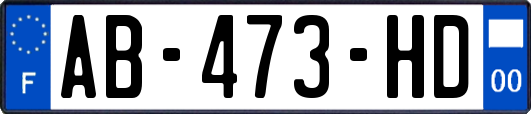 F
AB-473-HD
00